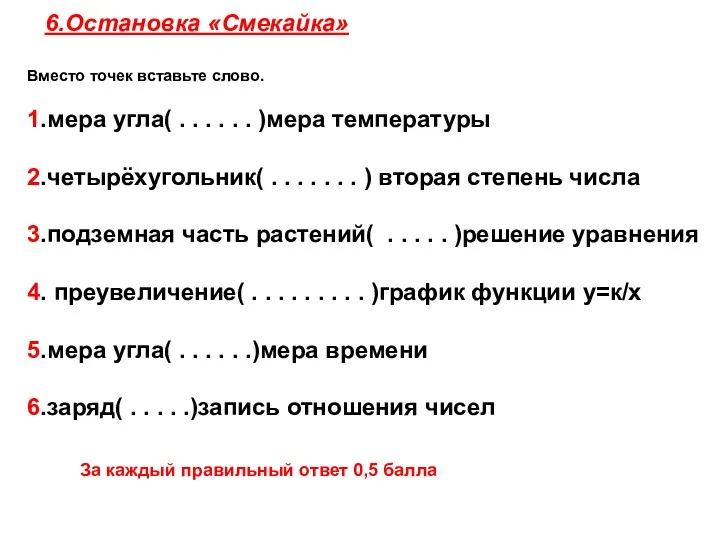 6.Остановка «Смекайка»

Вместо точек вставьте слово.

1.мера угла( . . . . . . )мера температуры

2.четырёхугольник( . . . . . . . ) вторая степень числа

3.подземная часть растений( . . . . . )решение уравнения

4. преувеличение( . . . . . . . . . )график функции у=к/х

5.мера угла( . . . . . .)мера времени

6.заряд( . . . . .)запись отношения чисел

За каждый правильный ответ 0,5 балла